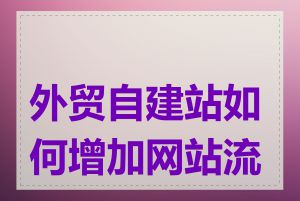 外贸自建站如何增加网站流